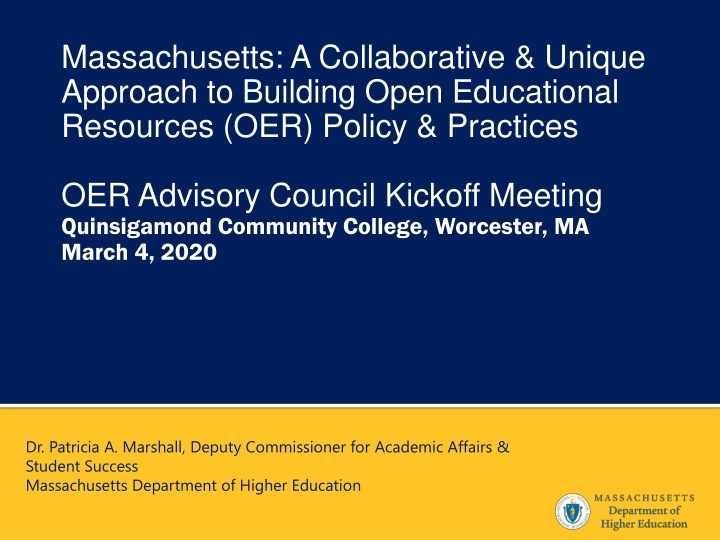 Massachusetts: A Collaborative & Unique Approach to Building Open Educational Resources (OER) Policy & Practices

OER Advisory Council Kickoff Meeting
Quinsigamond Community College, Worcester, MA
March 4, 2020

Dr. Patricia A. Marshall, Deputy Commissioner for Academic Affairs & Student Success
Massachusetts Department of Higher Education

MASSACHUSETTS
Department of
Higher Education